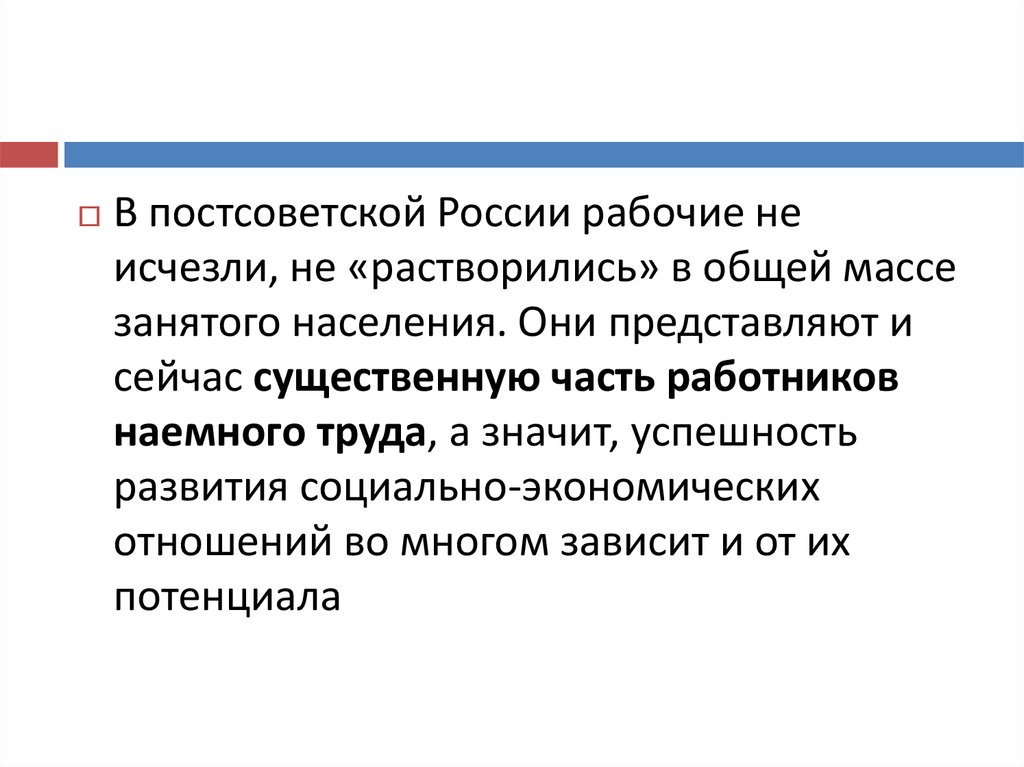 В постсоветской России рабочие не исчезли, не «растворились» в общей массе занятого населения. Они представляют и сейчас существенную часть работников наемного труда, а значит, успешность развития социально-экономических отношений во многом зависит и от их потенциала